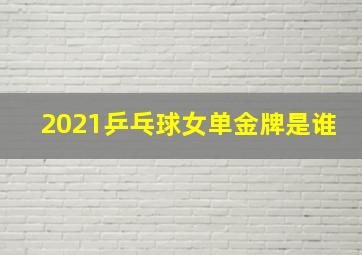 2021乒乓球女单金牌是谁